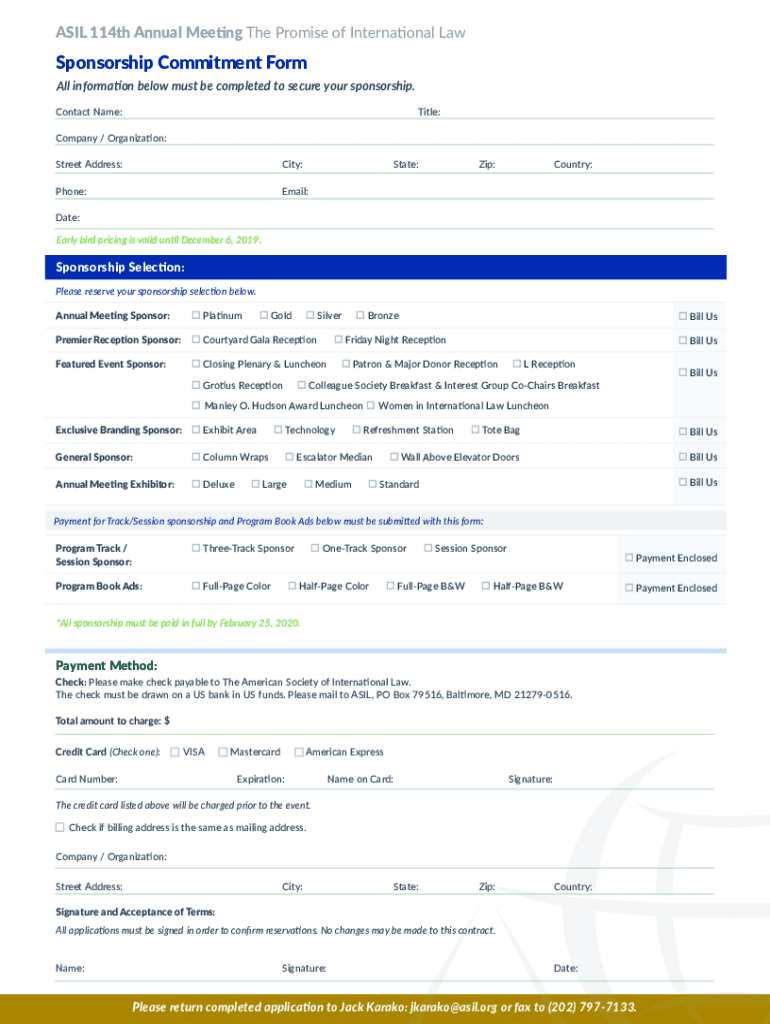 ASIL 114th Annual Meeting The Promise of International Law

Sponsorship Commitment Form

All information below must be completed to secure your sponsorship.

Contact Name: Title:

Company / Organization:

Street Address: City: State: Zip: Country:

Phone: Email:

Date:

Early bird pricing is valid until December 6, 2019.

Sponsorship Selection:

Please reserve your sponsorship selection below.

Annual Meeting Sponsor: ☐ Platinum ☐ Gold ☐ Silver ☐ Bronze ☐ Bill Us

Premier Reception Sponsor: ☐ Courtyard Gala Reception ☐ Friday Night Reception ☐ Bill Us

Featured Event Sponsor: ☐ Closing Plenary & Luncheon ☐ Patron & Major Donor Reception ☐ L Reception ☐ Grotius Reception ☐ Colleague Society Breakfast & Interest Group Co-Chairs Breakfast ☐ Manley O. Hudson Award Luncheon ☐ Women in International Law Luncheon ☐ Bill Us

Exclusive Branding Sponsor: ☐ Exhibit Area ☐ Technology ☐ Refreshment Station ☐ Tote Bag ☐ Bill Us

General Sponsor: ☐ Column Wraps ☐ Escalator Median ☐ Wall Above Elevator Doors ☐ Bill Us

Annual Meeting Exhibitor: ☐ Deluxe ☐ Large ☐ Medium ☐ Standard ☐ Bill Us

Payment for Track/Session sponsorship and Program Book Ads below must be submitted with this form:

Program Track / Session Sponsor: ☐ Three-Track Sponsor ☐ One-Track Sponsor ☐ Session Sponsor ☐ Payment Enclosed

Program Book Ads: ☐ Full-Page Color ☐ Half-Page Color ☐ Full-Page B&W ☐ Half-Page B&W ☐ Payment Enclosed

*All sponsorship must be paid in full by February 25, 2020.

Payment Method:

Check: Please make check payable to The American Society of International Law.
The check must be drawn on a US bank in US funds. Please mail to ASIL, PO Box 79516, Baltimore, MD 21279-0516.

Total amount to charge: $

Credit Card (Check one): ☐ VISA ☐ Mastercard ☐ American Express

Card Number: Expiration: Name on Card: Signature:

The credit card listed above will be charged prior to the event.

☐ Check if billing address is the same as mailing address.

Company / Organization:

Street Address: City: State: Zip: Country:

Signature and Acceptance of Terms:

All applications must be signed in order to confirm reservations. No changes may be made to this contract.

Name: Signature: Date:

Please return completed application to Jack Karako: jkarako@asil.org or fax to (202) 797-7133.